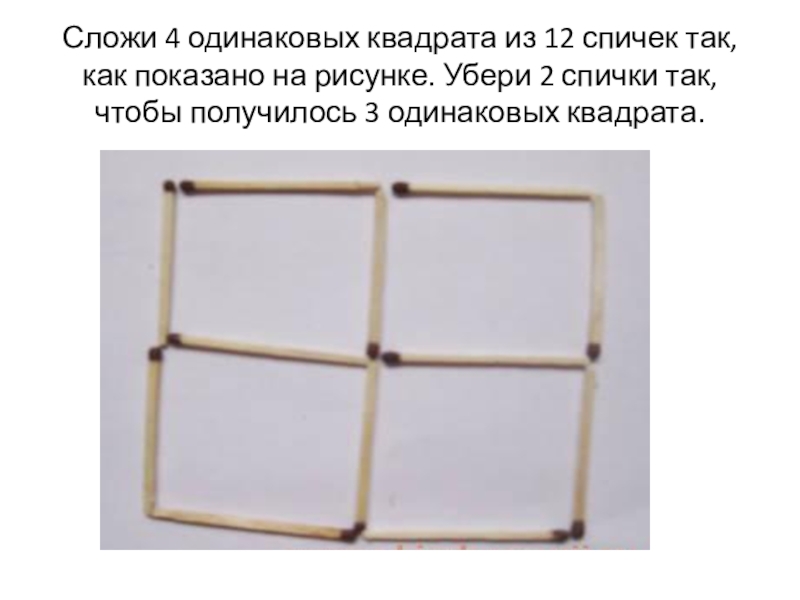 Сложи 4 одинаковых квадрата из 12 спичек так, как показано на рисунке. Убери 2 спички так, чтобы получилось 3 одинаковых квадрата.